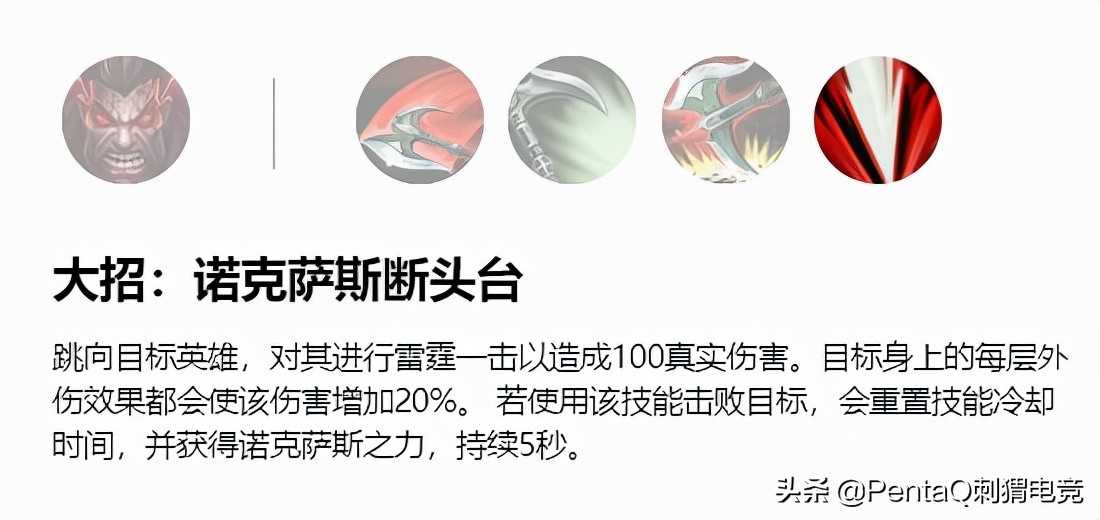 大招：诺克萨斯断头台

跳向目标英雄，对其进行雷霆一击以造成100真实伤害。目标身上的每层外伤效果都会使该伤害增加20%。 若使用该技能击败目标，会重置技能冷却时间，并获得诺克萨斯之力，持续5秒。

头条 @PentaQ刺猬电竞